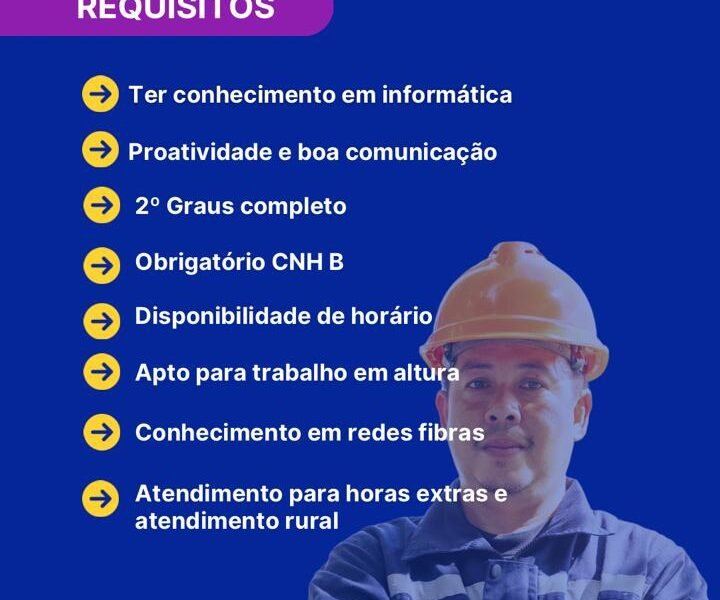 REQUISITOS

→ Ter conhecimento em informática

→ Proatividade e boa comunicação

→ 2º Graus completo

→ Obrigatório CNH B

→ Disponibilidade de horário

→ Apto para trabalho em altura

→ Conhecimento em redes fibras

→ Atendimento para horas extras e atendimento rural